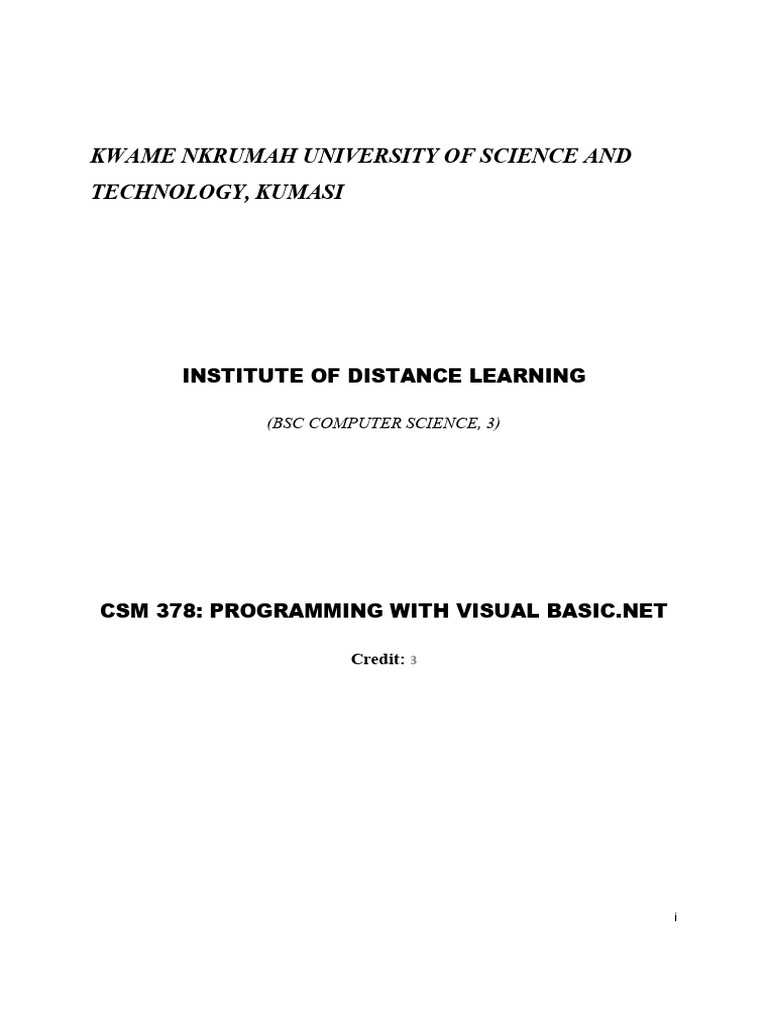 KWAME NKRUMAH UNIVERSITY OF SCIENCE AND TECHNOLOGY, KUMASI

INSTITUTE OF DISTANCE LEARNING

(BSC COMPUTER SCIENCE, 3)

CSM 378: PROGRAMMING WITH VISUAL BASIC.NET

Credit: 3

i